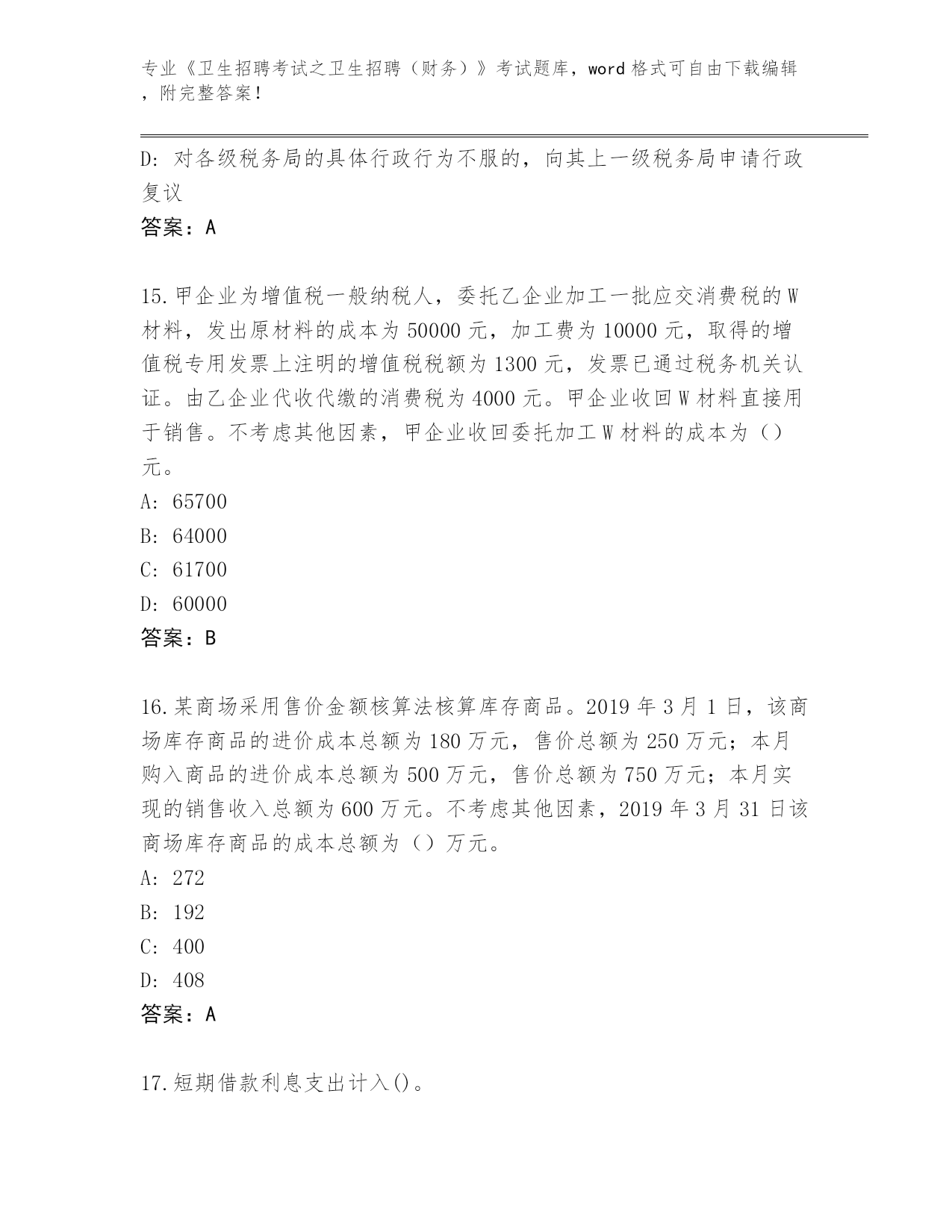 专业《卫生招聘考试之卫生招聘（财务）》考试题库，word 格式可自由下载编辑，附完整答案！

D: 对各级税务局的具体行政行为不服的，向其上一级税务局申请行政复议

答案：A

15.甲企业为增值税一般纳税人，委托乙企业加工一批应交消费税的 W 材料，发出原材料的成本为 50000 元，加工费为 10000 元，取得的增值税专用发票上注明的增值税税额为 1300 元，发票已通过税务机关认证。由乙企业代收代缴的消费税为 4000 元。甲企业收回 W 材料直接用于销售。不考虑其他因素，甲企业收回委托加工 W 材料的成本为（）元。

A: 65700

B: 64000

C: 61700

D: 60000

答案：B

16.某商场采用售价金额核算法核算库存商品。2019 年 3 月 1 日，该商场库存商品的进价成本总额为 180 万元，售价总额为 250 万元；本月购入商品的进价成本总额为 500 万元，售价总额为 750 万元；本月实现的销售收入总额为 600 万元。不考虑其他因素，2019 年 3 月 31 日该商场库存商品的成本总额为（）万元。

A: 272

B: 192

C: 400

D: 408

答案：A

17.短期借款利息支出计入()。